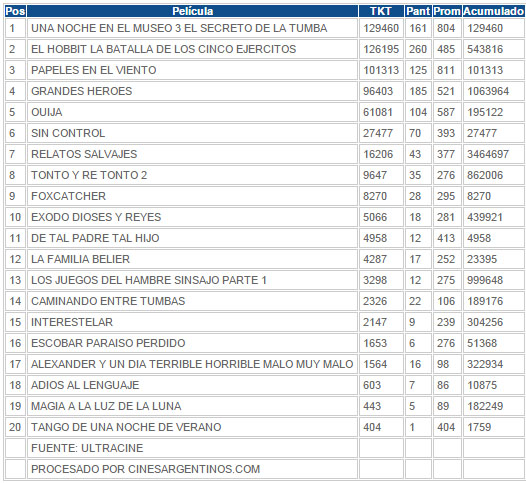 | Pos | Película | TKT | Pant | Prom | Acumulado |
|---|---|---|---|---|---|
| 1 | UNA NOCHE EN EL MUSEO 3 EL SECRETO DE LA TUMBA | 129460 | 161 | 804 | 129460 |
| 2 | EL HOBBIT LA BATALLA DE LOS CINCO EJERCITOS | 126195 | 260 | 485 | 543816 |
| 3 | PAPELES EN EL VIENTO | 101313 | 125 | 811 | 101313 |
| 4 | GRANDES HEROES | 96403 | 185 | 521 | 1063964 |
| 5 | OUIJA | 61081 | 104 | 587 | 195122 |
| 6 | SIN CONTROL | 27477 | 70 | 393 | 27477 |
| 7 | RELATOS SALVAJES | 16206 | 43 | 377 | 3464697 |
| 8 | TONTO Y RE TONTO 2 | 9647 | 35 | 276 | 862006 |
| 9 | FOXCATCHER | 8270 | 28 | 295 | 8270 |
| 10 | EXODO DIOSES Y REYES | 5066 | 18 | 281 | 439921 |
| 11 | DE TAL PADRE TAL HIJO | 4958 | 12 | 413 | 4958 |
| 12 | LA FAMILIA BELIER | 4287 | 17 | 252 | 23395 |
| 13 | LOS JUEGOS DEL HAMBRE SINSAJO PARTE 1 | 3298 | 12 | 275 | 999648 |
| 14 | CAMINANDO ENTRE TUMBAS | 2326 | 22 | 106 | 189176 |
| 15 | INTERESTELAR | 2147 | 9 | 239 | 304256 |
| 16 | ESCOBAR PARAISO PERDIDO | 1653 | 6 | 276 | 51368 |
| 17 | ALEXANDER Y UN DIA TERRIBLE HORRIBLE MALO MUY MALO | 1564 | 16 | 98 | 322934 |
| 18 | ADIOS AL LENGUAJE | 603 | 7 | 86 | 10875 |
| 19 | MAGIA A LA LUZ DE LA LUNA | 443 | 5 | 89 | 182249 |
| 20 | TANGO DE UNA NOCHE DE VERANO | 404 | 1 | 404 | 1759 |
| | FUENTE: ULTRACINE | | | | |
| | PROCESADO POR CINESARGENTINOS.COM | | | | |